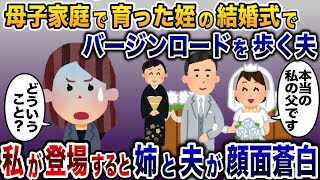 母子家庭で育った姪の結婚式で
バージンロードを歩く夫

どういうこと？

本当の私の父です

私が登場すると姉と夫が顔面蒼白